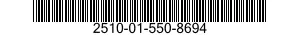 2510-01-550-8694